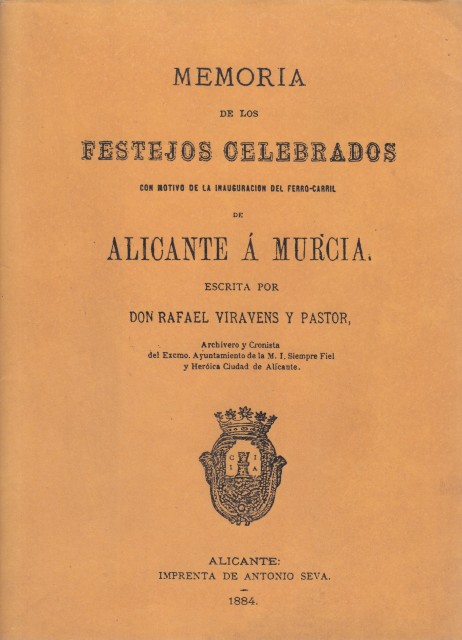 MEMORIA

DE LOS

FESTEJOS CELEBRADOS

CON MOTIVO DE LA INAUGURACION DEL FERRO-CARRIL

DE

ALICANTE Á MURCIA.

ESCRITA POR

DON RAFAEL VIRAVENS Y PASTOR,

Archivero y Cronista del Excmo. Ayuntamiento de la M. I. Siempre Fiel y Heróica Ciudad de Alicante.

C I
I A

ALICANTE:
IMPRENTA DE ANTONIO SEVA.

1884.